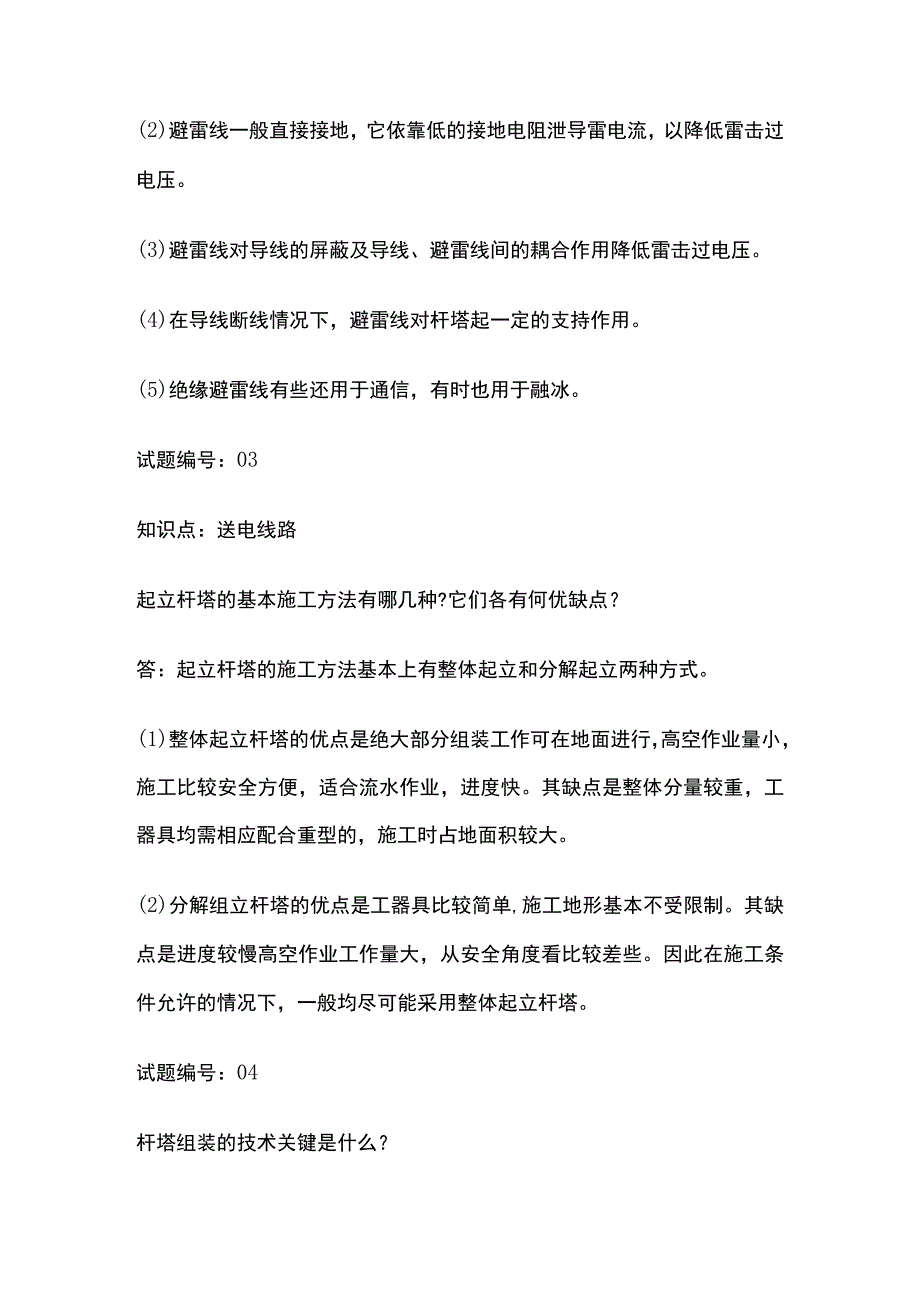 (2)避雷线一般直接接地，它依靠低的接地电阻泄导雷电流，以降低雷击过电压。

(3)避雷线对导线的屏蔽及导线、避雷线间的耦合作用降低雷击过电压。

(4)在导线断线情况下，避雷线对杆塔起一定的支持作用。

(5)绝缘避雷线有些还用于通信，有时也用于融冰。

试题编号：03

知识点：送电线路

起立杆塔的基本施工方法有哪几种?它们各有何优缺点？

答：起立杆塔的施工方法基本上有整体起立和分解起立两种方式。

(1)整体起立杆塔的优点是绝大部分组装工作可在地面进行,高空作业量小，施工比较安全方便，适合流水作业，进度快。其缺点是整体分量较重，工器具均需相应配合重型的，施工时占地面积较大。

(2)分解组立杆塔的优点是工器具比较简单,施工地形基本不受限制。其缺点是进度较慢高空作业工作量大，从安全角度看比较差些。因此在施工条件允许的情况下，一般均尽可能采用整体起立杆塔。

试题编号：04

杆塔组装的技术关键是什么？